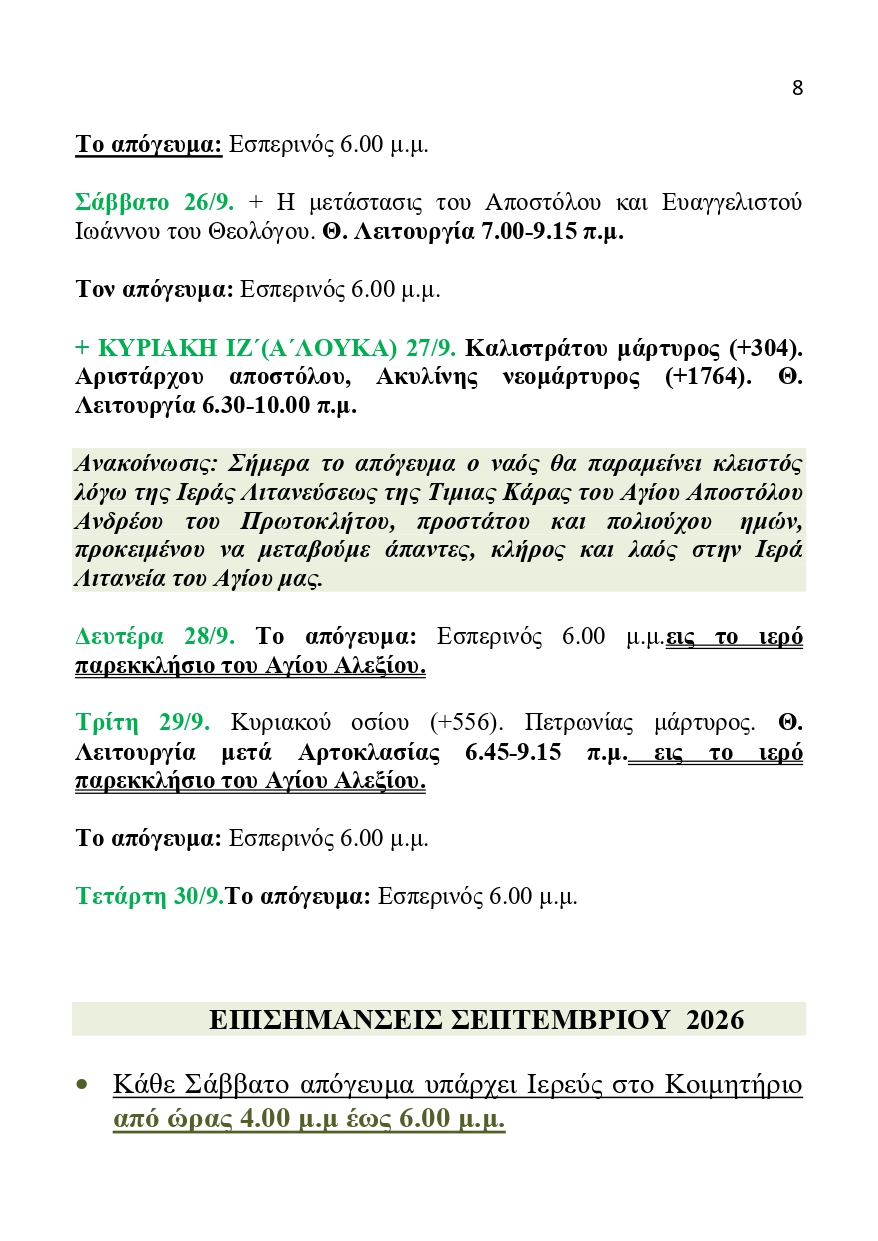 8

Το απόγευμα: Εσπερινός 6.00 μ.μ.

Σάββατο 26/9. + Η μετάστασις του Αποστόλου και Ευαγγελιστού Ιωάννου του Θεολόγου. Θ. Λειτουργία 7.00-9.15 π.μ.

Τον απόγευμα: Εσπερινός 6.00 μ.μ.

+ ΚΥΡΙΑΚΗ ΙΖ΄(Α΄ΛΟΥΚΑ) 27/9. Καλιστράτου μάρτυρος (+304). Αριστάρχου αποστόλου, Ακυλίνης νεομάρτυρος (+1764). Θ. Λειτουργία 6.30-10.00 π.μ.

Ανακοίνωσις: Σήμερα το απόγευμα ο ναός θα παραμείνει κλειστός λόγω της Ιεράς Λιτανεύσεως της Τιμιας Κάρας του Αγίου Αποστόλου Ανδρέου του Πρωτοκλήτου, προστάτου και πολιούχου ημών, προκειμένου να μεταβούμε άπαντες, κλήρος και λαός στην Ιερά Λιτανεία του Αγίου μας.

Δευτέρα 28/9. Το απόγευμα: Εσπερινός 6.00 μ.μ.εις το ιερό παρεκκλήσιο του Αγίου Αλεξίου.

Τρίτη 29/9. Κυριακού οσίου (+556). Πετρωνίας μάρτυρος. Θ. Λειτουργία μετά Αρτοκλασίας 6.45-9.15 π.μ. εις το ιερό παρεκκλήσιο του Αγίου Αλεξίου.

Το απόγευμα: Εσπερινός 6.00 μ.μ.

Τετάρτη 30/9.Το απόγευμα: Εσπερινός 6.00 μ.μ.

ΕΠΙΣΗΜΑΝΣΕΙΣ ΣΕΠΤΕΜΒΡΙΟΥ 2026

• Κάθε Σάββατο απόγευμα υπάρχει Ιερεύς στο Κοιμητήριο από ώρας 4.00 μ.μ έως 6.00 μ.μ.